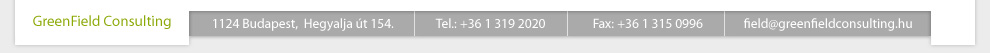 GreenField Consulting

1124 Budapest, Hegyalja út 154.

Tel.: +36 1 319 2020

Fax: +36 1 315 0996

field@greenfieldconsulting.hu